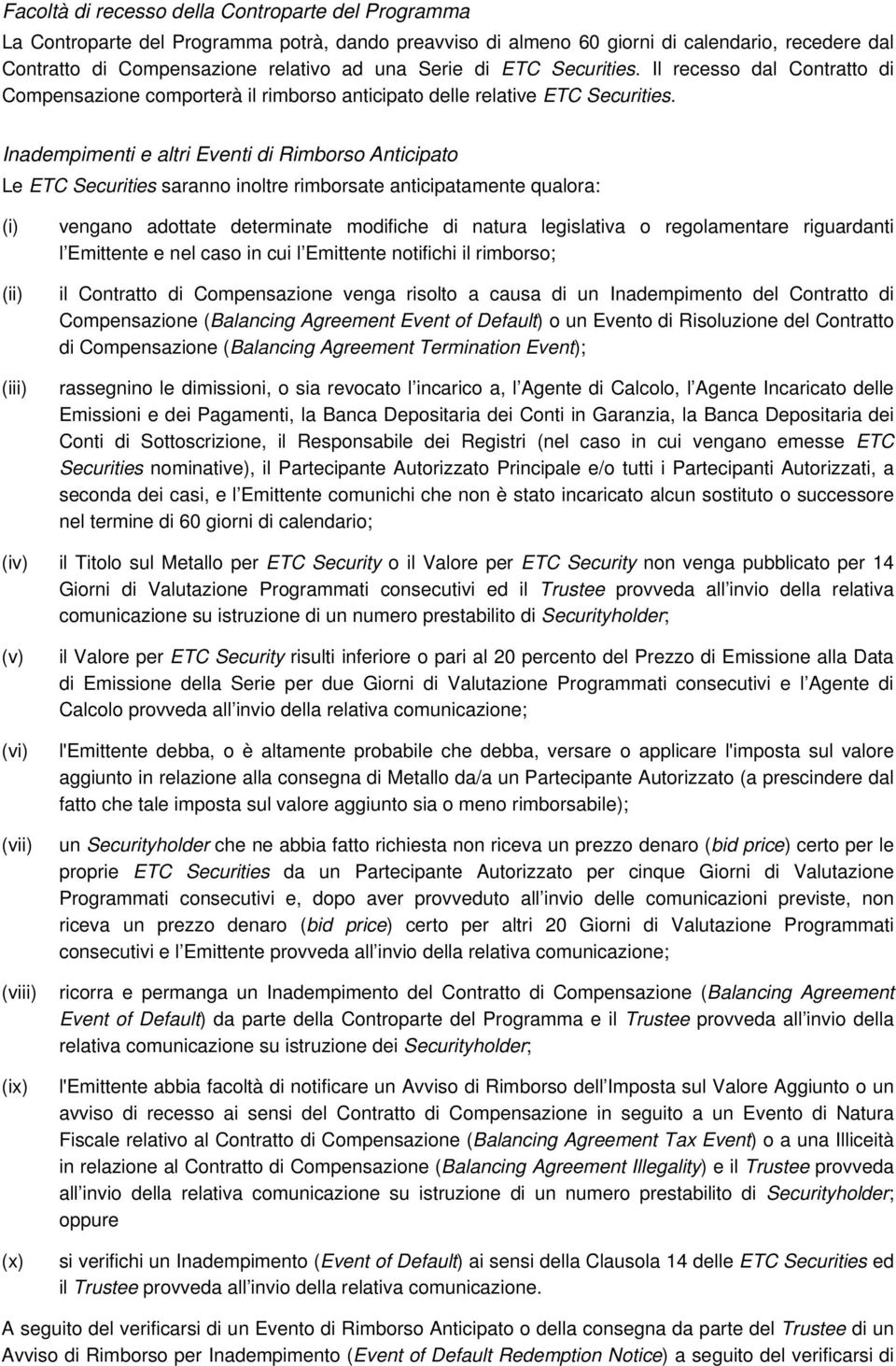 Facoltà di recesso della Controparte del Programma

La Controparte del Programma potrà, dando preavviso di almeno 60 giorni di calendario, recedere dal Contratto di Compensazione relativo ad una Serie di ETC Securities. Il recesso dal Contratto di Compensazione comporterà il rimborso anticipato delle relative ETC Securities.

Inadempimenti e altri Eventi di Rimborso Anticipato

Le ETC Securities saranno inoltre rimborsate anticipatamente qualora:

(i) vengano adottate determinate modifiche di natura legislativa o regolamentare riguardanti l Emittente e nel caso in cui l Emittente notifichi il rimborso;

(ii) il Contratto di Compensazione venga risolto a causa di un Inadempimento del Contratto di Compensazione (Balancing Agreement Event of Default) o un Evento di Risoluzione del Contratto di Compensazione (Balancing Agreement Termination Event);

(iii) rassegnino le dimissioni, o sia revocato l incarico a, l Agente di Calcolo, l Agente Incaricato delle Emissioni e dei Pagamenti, la Banca Depositaria dei Conti in Garanzia, la Banca Depositaria dei Conti di Sottoscrizione, il Responsabile dei Registri (nel caso in cui vengano emesse ETC Securities nominative), il Partecipante Autorizzato Principale e/o tutti i Partecipanti Autorizzati, a seconda dei casi, e l Emittente comunichi che non è stato incaricato alcun sostituto o successore nel termine di 60 giorni di calendario;

(iv) il Titolo sul Metallo per ETC Security o il Valore per ETC Security non venga pubblicato per 14 Giorni di Valutazione Programmati consecutivi ed il Trustee provveda all invio della relativa comunicazione su istruzione di un numero prestabilito di Securityholder;

(v) il Valore per ETC Security risulti inferiore o pari al 20 percento del Prezzo di Emissione alla Data di Emissione della Serie per due Giorni di Valutazione Programmati consecutivi e l Agente di Calcolo provveda all invio della relativa comunicazione;

(vi) l'Emittente debba, o è altamente probabile che debba, versare o applicare l'imposta sul valore aggiunto in relazione alla consegna di Metallo da/a un Partecipante Autorizzato (a prescindere dal fatto che tale imposta sul valore aggiunto sia o meno rimborsabile);

(vii) un Securityholder che ne abbia fatto richiesta non riceva un prezzo denaro (bid price) certo per le proprie ETC Securities da un Partecipante Autorizzato per cinque Giorni di Valutazione Programmati consecutivi e, dopo aver provveduto all invio delle comunicazioni previste, non riceva un prezzo denaro (bid price) certo per altri 20 Giorni di Valutazione Programmati consecutivi e l Emittente provveda all invio della relativa comunicazione;

(viii) ricorra e permanga un Inadempimento del Contratto di Compensazione (Balancing Agreement Event of Default) da parte della Controparte del Programma e il Trustee provveda all invio della relativa comunicazione su istruzione dei Securityholder;

(ix) l'Emittente abbia facoltà di notificare un Avviso di Rimborso dell Imposta sul Valore Aggiunto o un avviso di recesso ai sensi del Contratto di Compensazione in seguito a un Evento di Natura Fiscale relativo al Contratto di Compensazione (Balancing Agreement Tax Event) o a una Illiceità in relazione al Contratto di Compensazione (Balancing Agreement Illegality) e il Trustee provveda all invio della relativa comunicazione su istruzione di un numero prestabilito di Securityholder; oppure

(x) si verifichi un Inadempimento (Event of Default) ai sensi della Clausola 14 delle ETC Securities ed il Trustee provveda all invio della relativa comunicazione.

A seguito del verificarsi di un Evento di Rimborso Anticipato o della consegna da parte del Trustee di un Avviso di Rimborso per Inadempimento (Event of Default Redemption Notice) a seguito del verificarsi di